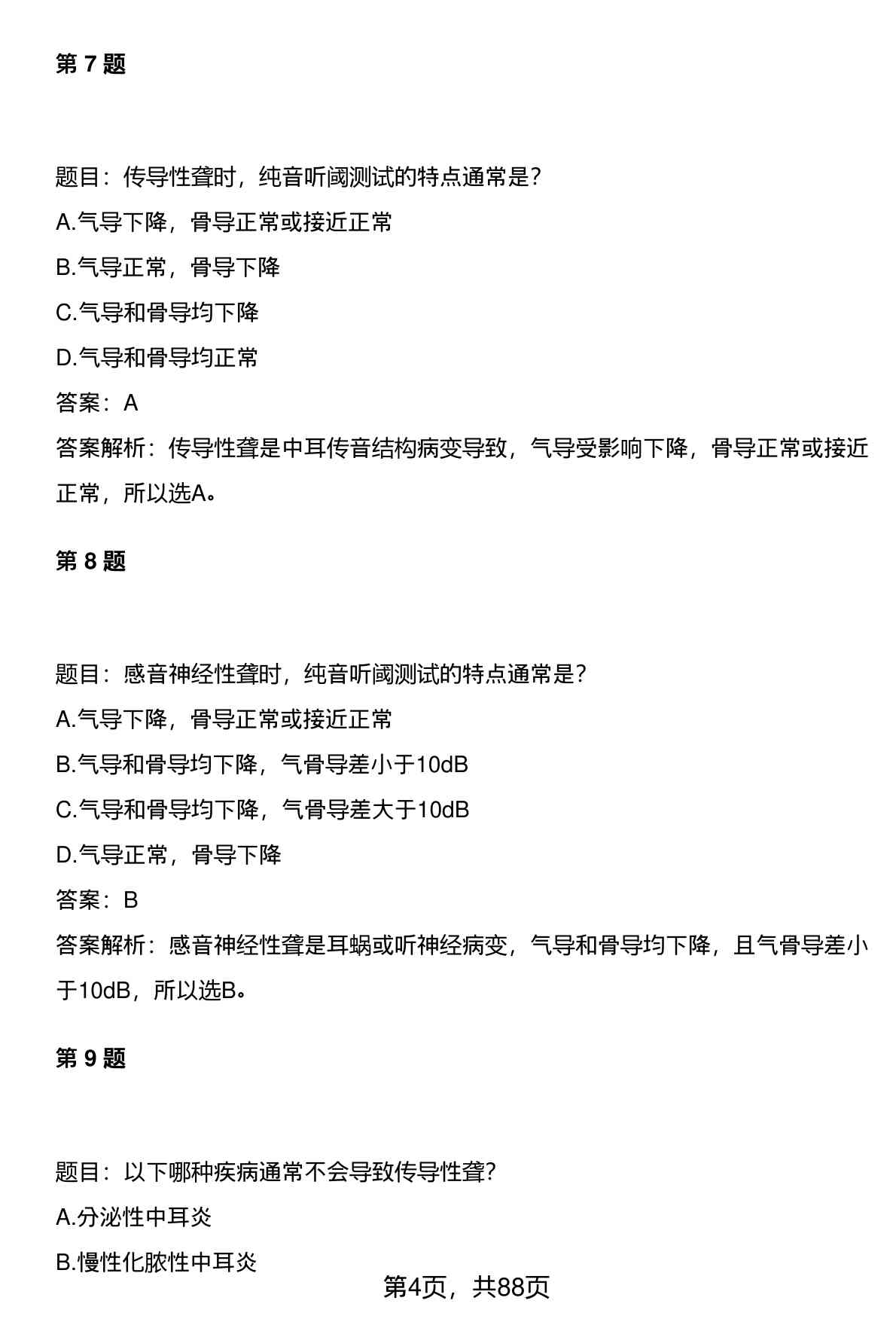 第 7 题

题目：传导性聋时，纯音听阈测试的特点通常是？

A.气导下降，骨导正常或接近正常

B.气导正常，骨导下降

C.气导和骨导均下降

D.气导和骨导均正常

答案：A

答案解析：传导性聋是中耳传音结构病变导致，气导受影响下降，骨导正常或接近正常，所以选A。

第 8 题

题目：感音神经性聋时，纯音听阈测试的特点通常是？

A.气导下降，骨导正常或接近正常

B.气导和骨导均下降，气骨导差小于10dB

C.气导和骨导均下降，气骨导差大于10dB

D.气导正常，骨导下降

答案：B

答案解析：感音神经性聋是耳蜗或听神经病变，气导和骨导均下降，且气骨导差小于10dB，所以选B。

第 9 题

题目：以下哪种疾病通常不会导致传导性聋？

A.分泌性中耳炎

B.慢性化脓性中耳炎

第4页，共88页